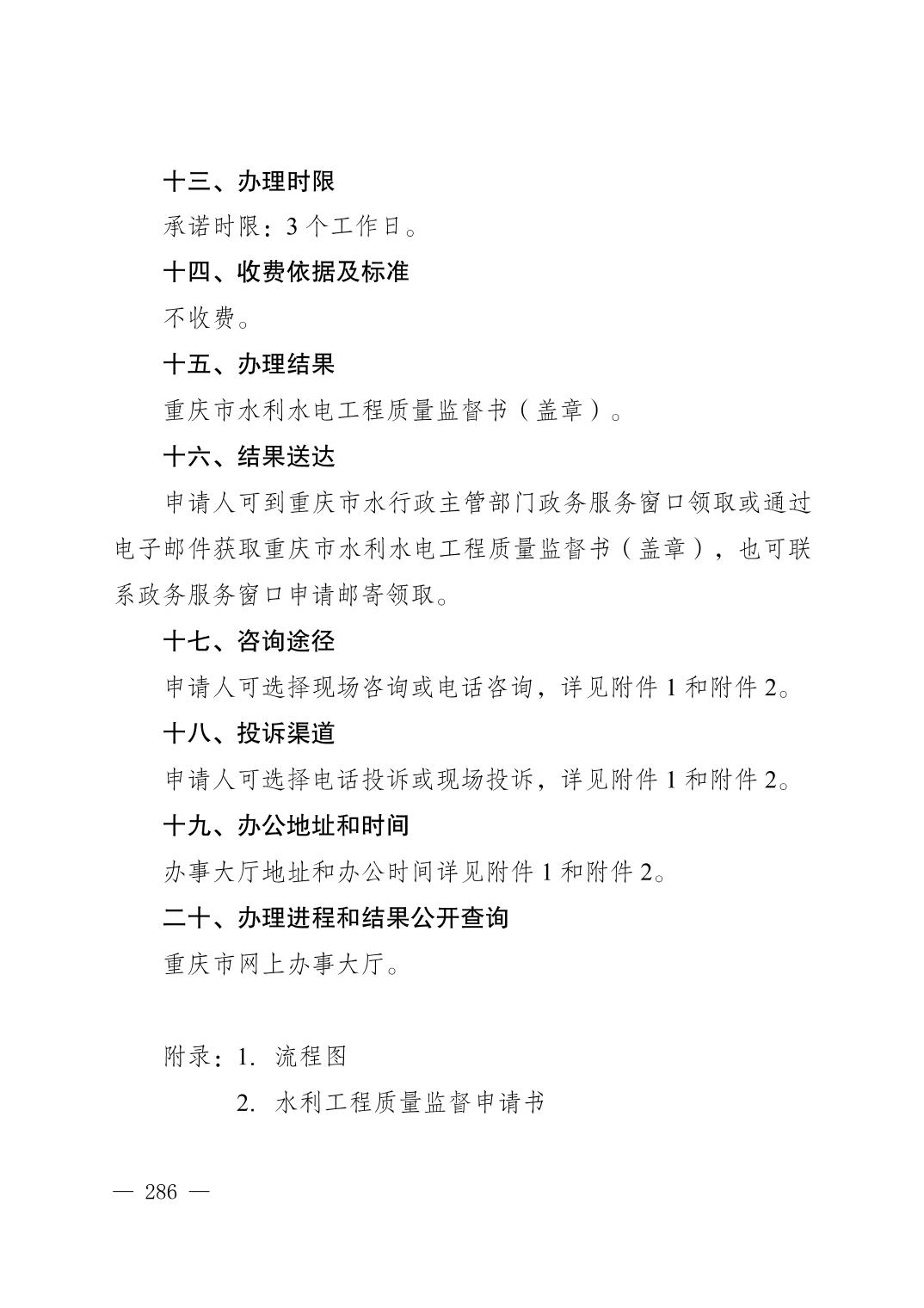 十三、办理时限

承诺时限：3个工作日。

十四、收费依据及标准

不收费。

十五、办理结果

重庆市水利水电工程质量监督书（盖章）。

十六、结果送达

申请人可到重庆市水行政主管部门政务服务窗口领取或通过电子邮件获取重庆市水利水电工程质量监督书（盖章），也可联系政务服务窗口申请邮寄领取。

十七、咨询途径

申请人可选择现场咨询或电话咨询，详见附件1和附件2。

十八、投诉渠道

申请人可选择电话投诉或现场投诉，详见附件1和附件2。

十九、办公地址和时间

办事大厅地址和办公时间详见附件1和附件2。

二十、办理进程和结果公开查询

重庆市网上办事大厅。

附录：1. 流程图

2. 水利工程质量监督申请书

— 286 —